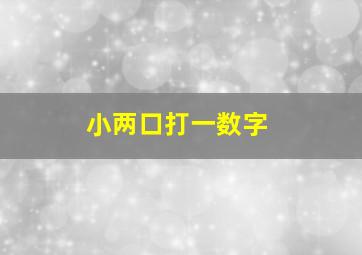 小两口打一数字